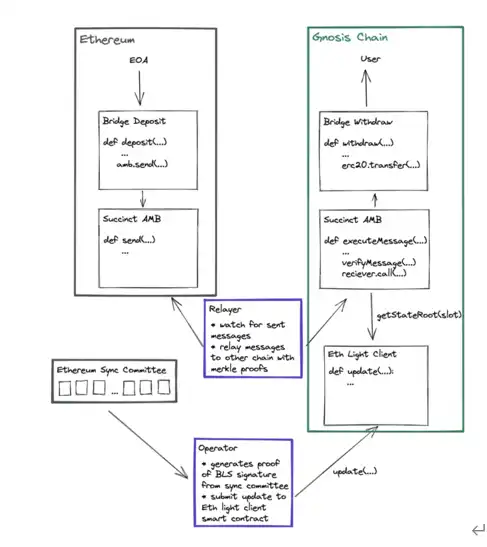 Ethereum

EOA

Bridge Deposit

def deposit(...)
...
amb.send(...)

Succinct AMB

def send(...)
...

Gnosis Chain

User

Bridge Withdraw

def withdraw(...)
...
erc20.transfer(...)

Succinct AMB

def executeMessage(...)
...
verifyMessage(...)
reciever.call(...)

getStateRoot(slot)

Eth Light Client

def update(...):
...

Relayer

* watch for sent messages
* relay messages to other chain with merkle proofs

Ethereum Sync Committee

...

Operator

* generates proof of BLS signature from sync committee
* submit update to Eth light client smart contract

update(...)